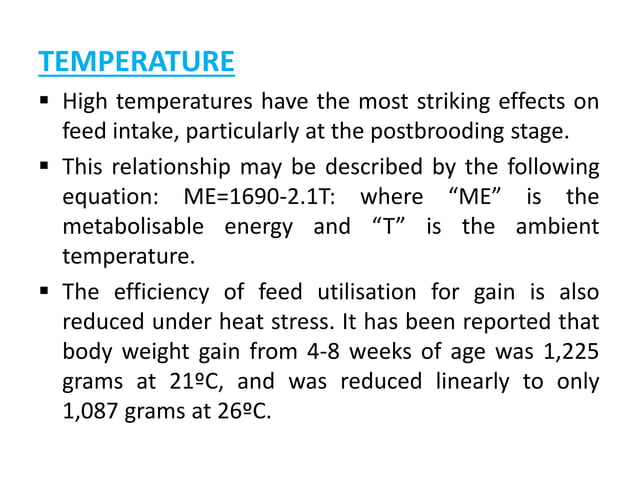 TEMPERATURE

▪ High temperatures have the most striking effects on feed intake, particularly at the postbrooding stage.

▪ This relationship may be described by the following equation: ME=1690-2.1T: where “ME” is the metabolisable energy and “T” is the ambient temperature.

▪ The efficiency of feed utilisation for gain is also reduced under heat stress. It has been reported that body weight gain from 4-8 weeks of age was 1,225 grams at 21ºC, and was reduced linearly to only 1,087 grams at 26ºC.